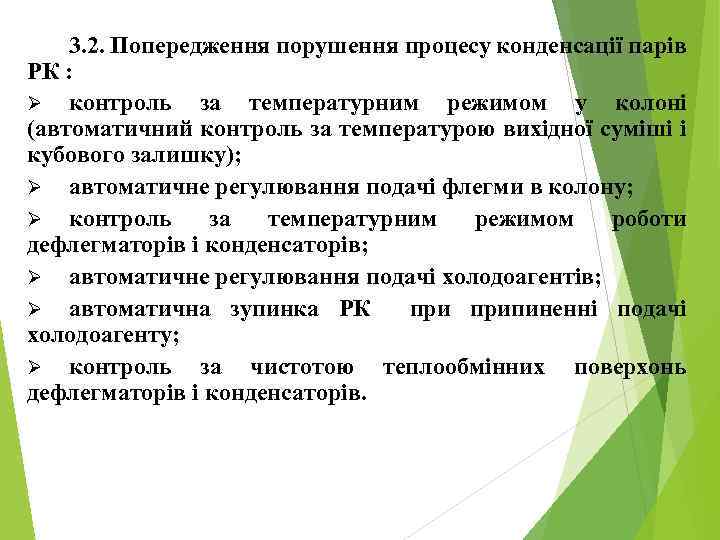 3.2. Попередження порушення процесу конденсації парів РК :

➢ контроль за температурним режимом у колоні (автоматичний контроль за температурою вихідної суміші і кубового залишку);

➢ автоматичне регулювання подачі флегми в колону;

➢ контроль за температурним режимом роботи дефлегматорів і конденсаторів;

➢ автоматичне регулювання подачі холодоагентів;

➢ автоматична зупинка РК при припиненні подачі холодоагенту;

➢ контроль за чистотою теплообмінних поверхонь дефлегматорів і конденсаторів.